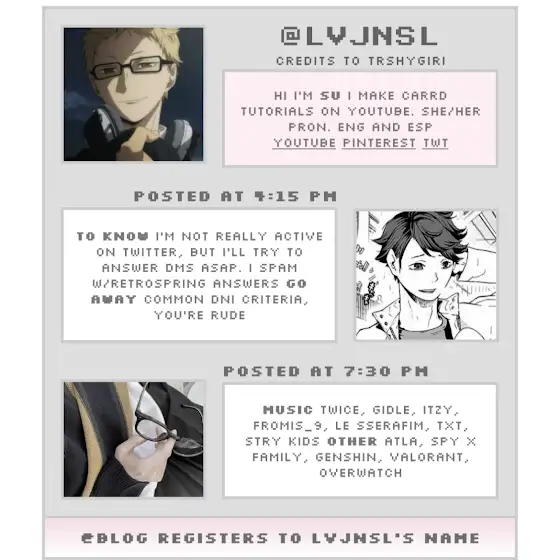 @LVJNSL
CREDITS TO TRSHYGIRI

HI I'M SU I MAKE CARRD TUTORIALS ON YOUTUBE. SHE/HER PRON. ENG AND ESP
YOUTUBE PINTEREST TWT

POSTED AT 4:15 PM

TO KNOW I'M NOT REALLY ACTIVE ON TWITTER, BUT I'LL TRY TO ANSWER DMS ASAP. I SPAM W/RETROSPRING ANSWERS GO AWAY COMMON DNI CRITERIA, YOU'RE RUDE

POSTED AT 7:30 PM

MUSIC TWICE, GIDLE, ITZY, FROMIS_9, LE SSERAFIM, TXT, STRY KIDS OTHER ATLA, SPY X FAMILY, GENSHIN, VALORANT, OVERWATCH

@BLOG REGISTERS TO LVJNSL'S NAME